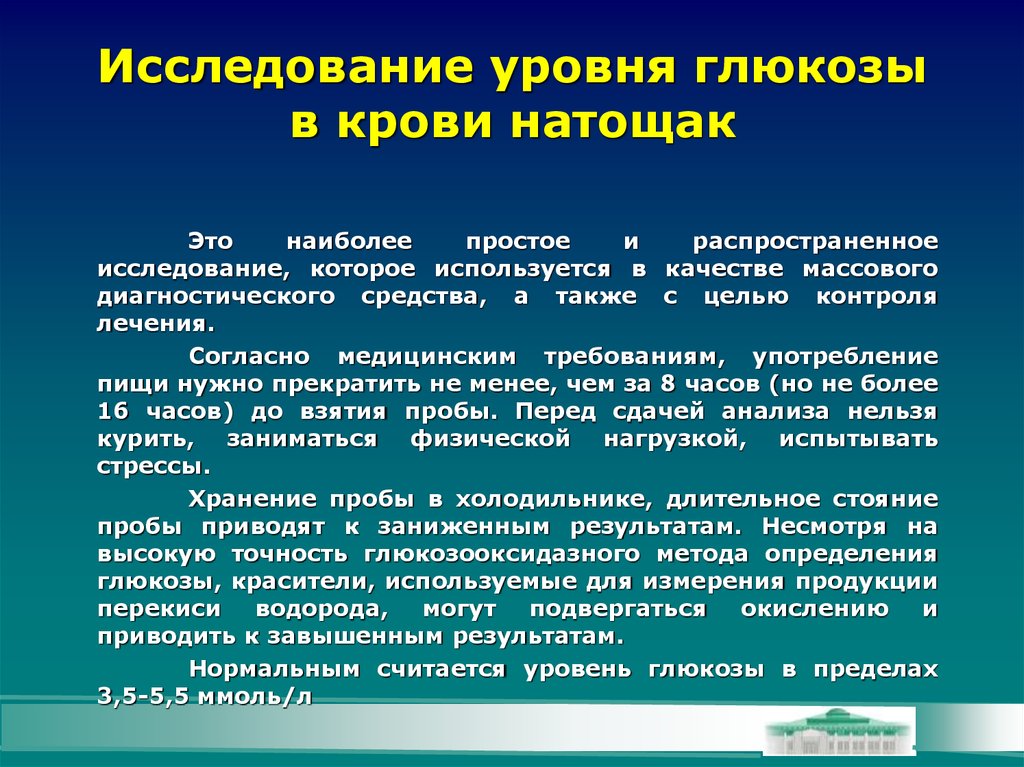 Исследование уровня глюкозы в крови натощак

Это наиболее простое и распространенное исследование, которое используется в качестве массового диагностического средства, а также с целью контроля лечения.

Согласно медицинским требованиям, употребление пищи нужно прекратить не менее, чем за 8 часов (но не более 16 часов) до взятия пробы. Перед сдачей анализа нельзя курить, заниматься физической нагрузкой, испытывать стрессы.

Хранение пробы в холодильнике, длительное стояние пробы приводят к заниженным результатам. Несмотря на высокую точность глюкозооксидазного метода определения глюкозы, красители, используемые для измерения продукции перекиси водорода, могут подвергаться окислению и приводить к завышенным результатам.

Нормальным считается уровень глюкозы в пределах 3,5-5,5 ммоль/л